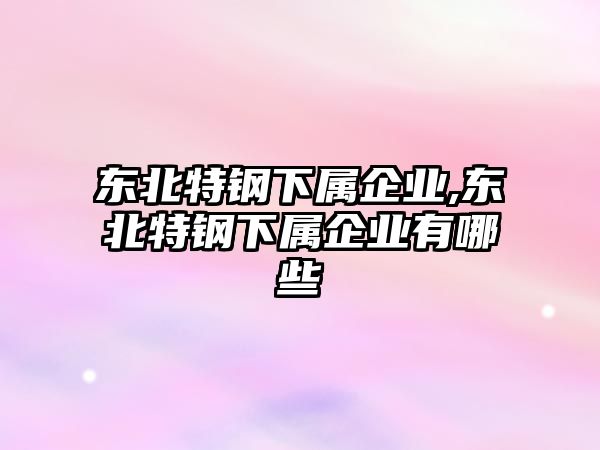 东北特钢下属企业,东北特钢下属企业有哪些